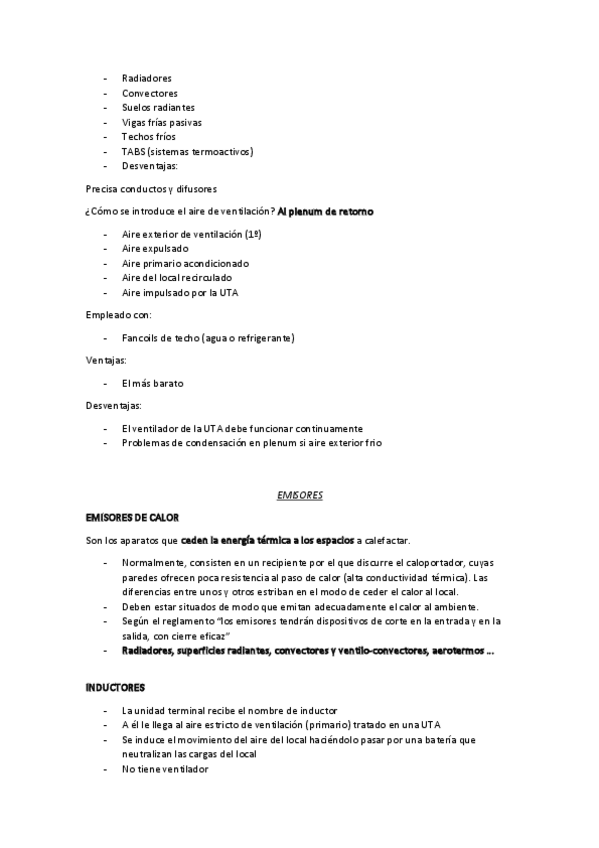 - Radiadores
- Convectores
- Suelos radiantes
- Vigas frías pasivas
- Techos fríos
- TABS (sistemas termoactivos)
- Desventajas:

Precisa conductos y difusores

¿Cómo se introduce el aire de ventilación? Al plenum de retorno

- Aire exterior de ventilación (1º)
- Aire expulsado
- Aire primario acondicionado
- Aire del local recirculado
- Aire impulsado por la UTA

Empleado con:

- Fancoils de techo (agua o refrigerante)

Ventajas:

- El más barato

Desventajas:

- El ventilador de la UTA debe funcionar continuamente
- Problemas de condensación en plenum si aire exterior frio

EMISORES

EMISORES DE CALOR

Son los aparatos que ceden la energía térmica a los espacios a calefactar.

- Normalmente, consisten en un recipiente por el que discurre el caloportador, cuyas paredes ofrecen poca resistencia al paso de calor (alta conductividad térmica). Las diferencias entre unos y otros estriban en el modo de ceder el calor al local.
- Deben estar situados de modo que emitan adecuadamente el calor al ambiente.
- Según el reglamento "los emisores tendrán dispositivos de corte en la entrada y en la salida, con cierre eficaz"
- Radiadores, superficies radiantes, convectores y ventilo-convectores, aerotermos ...

INDUCTORES

- La unidad terminal recibe el nombre de inductor
- A él le llega al aire estricto de ventilación (primario) tratado en una UTA
- Se induce el movimiento del aire del local haciéndolo pasar por una batería que neutralizan las cargas del local
- No tiene ventilador